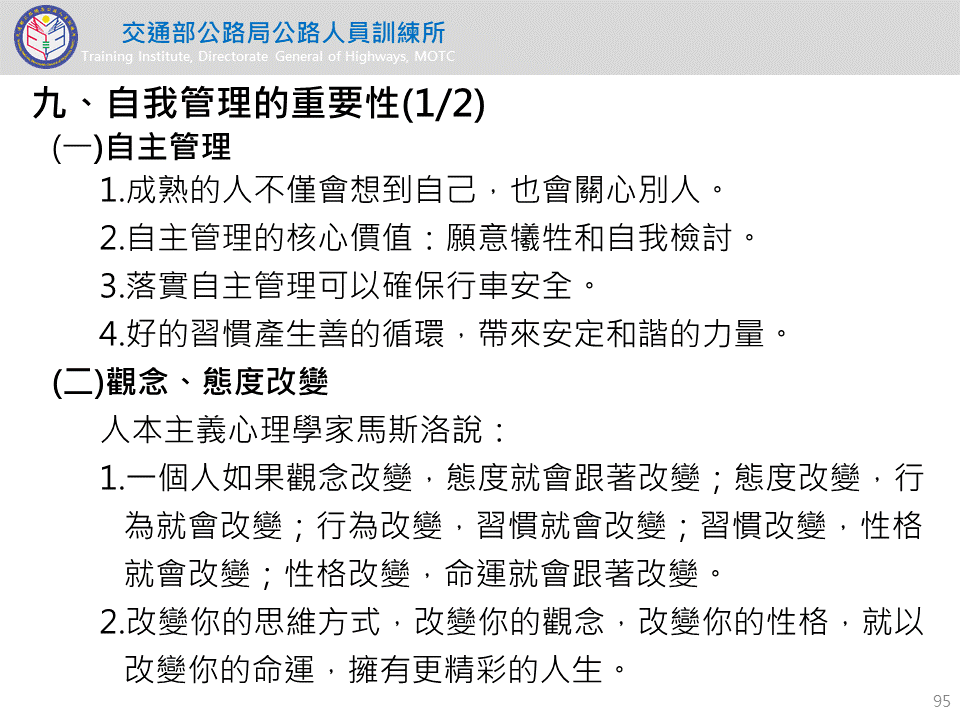 交通部公路局公路人員訓練所
Training Institute, Directorate General of Highways, MOTC

九、自我管理的重要性(1/2)

(一)自主管理

1.成熟的人不僅會想到自己，也會關心別人。

2.自主管理的核心價值：願意犧牲和自我檢討。

3.落實自主管理可以確保行車安全。

4.好的習慣產生善的循環，帶來安定和諧的力量。

(二)觀念、態度改變

人本主義心理學家馬斯洛說：

1.一個人如果觀念改變，態度就會跟著改變；態度改變，行為就會改變；行為改變，習慣就會改變；習慣改變，性格就會改變；性格改變，命運就會跟著改變。

2.改變你的思維方式，改變你的觀念，改變你的性格，就以改變你的命運，擁有更精彩的人生。

95